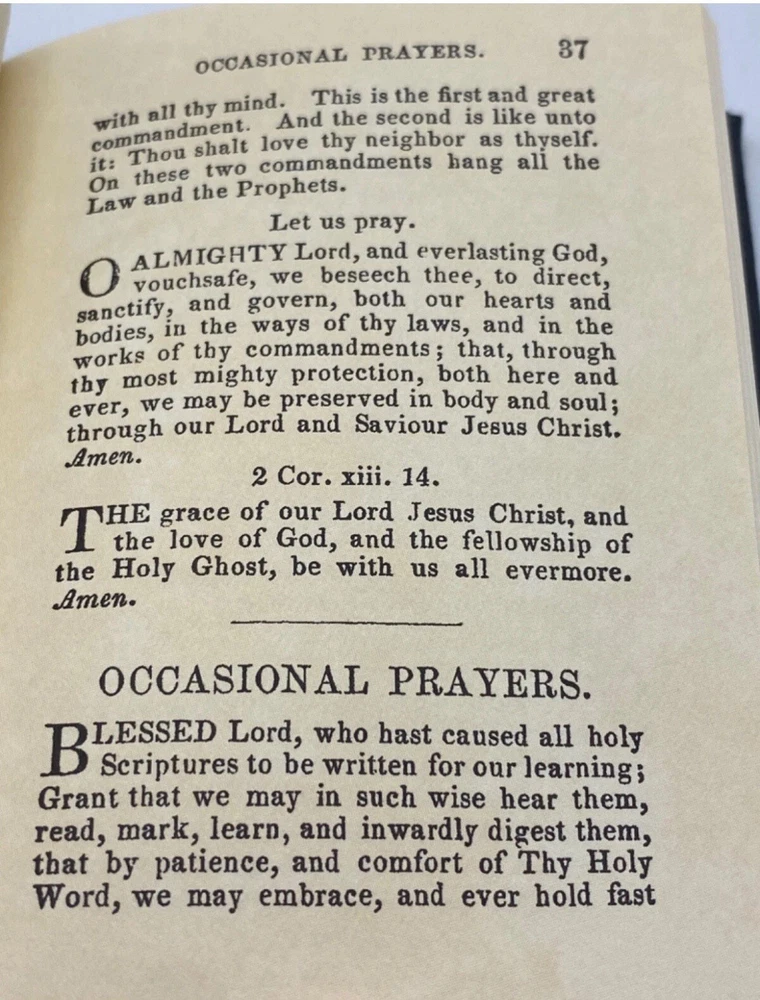 OCCASIONAL PRAYERS. 37

with all thy mind. This is the first and great commandment. And the second is like unto it: Thou shalt love thy neighbor as thyself. On these two commandments hang all the Law and the Prophets.

Let us pray.

O ALMIGHTY Lord, and everlasting God, vouchsafe, we beseech thee, to direct, sanctify, and govern, both our hearts and bodies, in the ways of thy laws, and in the works of thy commandments; that, through thy most mighty protection, both here and ever, we may be preserved in body and soul; through our Lord and Saviour Jesus Christ. Amen.

2 Cor. xiii. 14.

THE grace of our Lord Jesus Christ, and the love of God, and the fellowship of the Holy Ghost, be with us all evermore. Amen.

OCCASIONAL PRAYERS.

BLESSED Lord, who hast caused all holy Scriptures to be written for our learning; Grant that we may in such wise hear them, read, mark, learn, and inwardly digest them, that by patience, and comfort of Thy Holy Word, we may embrace, and ever hold fast